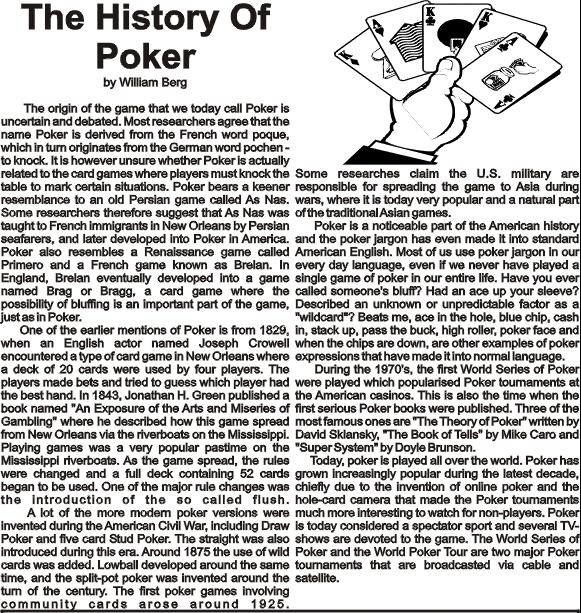 The History Of Poker

by William Berg

The origin of the game that we today call Poker is uncertain and debated. Most researchers agree that the name Poker is derived from the French word poque, which in turn originates from the German word pochen - to knock. It is however unsure whether Poker is actually related to the card games where players must knock the table to mark certain situations. Poker bears a keener resemblance to an old Persian game called As Nas. Some researchers therefore suggest that As Nas was taught to French immigrants in New Orleans by Persian seafarers, and later developed into Poker in America. Poker also resembles a Renaissance game called Primero and a French game known as Brelan. In England, Brelan eventually developed into a game named Brag or Bragg, a card game where the possibility of bluffing is an important part of the game, just as in Poker.

One of the earlier mentions of Poker is from 1829, when an English actor named Joseph Crowell encountered a type of card game in New Orleans where a deck of 20 cards were used by four players. The players made bets and tried to guess which player had the best hand. In 1843, Jonathan H. Green published a book named "An Exposure of the Arts and Miseries of Gambling" where he described how this game spread from New Orleans via the riverboats on the Mississippi. Playing games was a very popular pastime on the Mississippi riverboats. As the game spread, the rules were changed and a full deck containing 52 cards began to be used. One of the major rule changes was the introduction of the so called flush.

A lot of the more modern poker versions were invented during the American Civil War, including Draw Poker and five card Stud Poker. The straight was also introduced during this era. Around 1875 the use of wild cards was added. Lowball developed around the same time, and the split-pot poker was invented around the turn of the century. The first poker games involving community cards arose around 1925.

Some researches claim the U.S. military are responsible for spreading the game to Asia during wars, where it is today very popular and a natural part of the traditional Asian games.

Poker is a noticeable part of the American history and the poker jargon has even made it into standard American English. Most of us use poker jargon in our every day language, even if we never have played a single game of poker in our entire life. Have you ever called someone's bluff? Had an ace up your sleeve? Described an unknown or unpredictable factor as a "wildcard"? Beats me, ace in the hole, blue chip, cash in, stack up, pass the buck, high roller, poker face and when the chips are down, are other examples of poker expressions that have made it into normal language.

During the 1970's, the first World Series of Poker were played which popularised Poker tournaments at the American casinos. This is also the time when the first serious Poker books were published. Three of the most famous ones are "The Theory of Poker" written by David Sklansky, "The Book of Tells" by Mike Caro and "Super System" by Doyle Brunson.

Today, poker is played all over the world. Poker has grown increasingly popular during the latest decade, chiefly due to the invention of online poker and the hole-card camera that made the Poker tournaments much more interesting to watch for non-players. Poker is today considered a spectator sport and several TV-shows are devoted to the game. The World Series of Poker and the World Poker Tour are two major Poker tournaments that are broadcasted via cable and satellite.